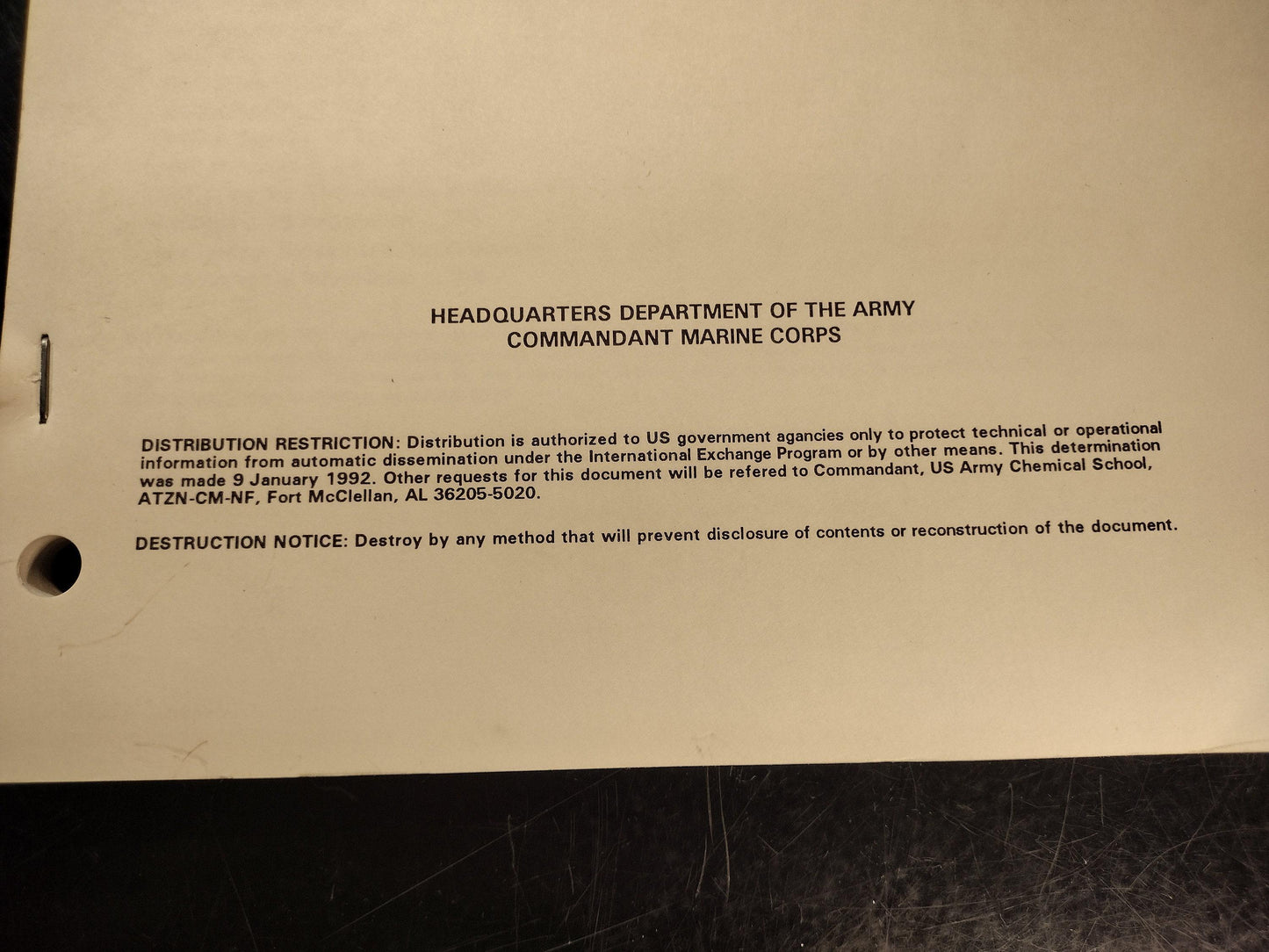 HEADQUARTERS DEPARTMENT OF THE ARMY
COMMANDANT MARINE CORPS

DISTRIBUTION RESTRICTION: Distribution is authorized to US government agancies only to protect technical or operational information from automatic dissemination under the International Exchange Program or by other means. This determination was made 9 January 1992. Other requests for this document will be refered to Commandant, US Army Chemical School, ATZN-CM-NF, Fort McClellan, AL 36205-5020.

DESTRUCTION NOTICE: Destroy by any method that will prevent disclosure of contents or reconstruction of the document.